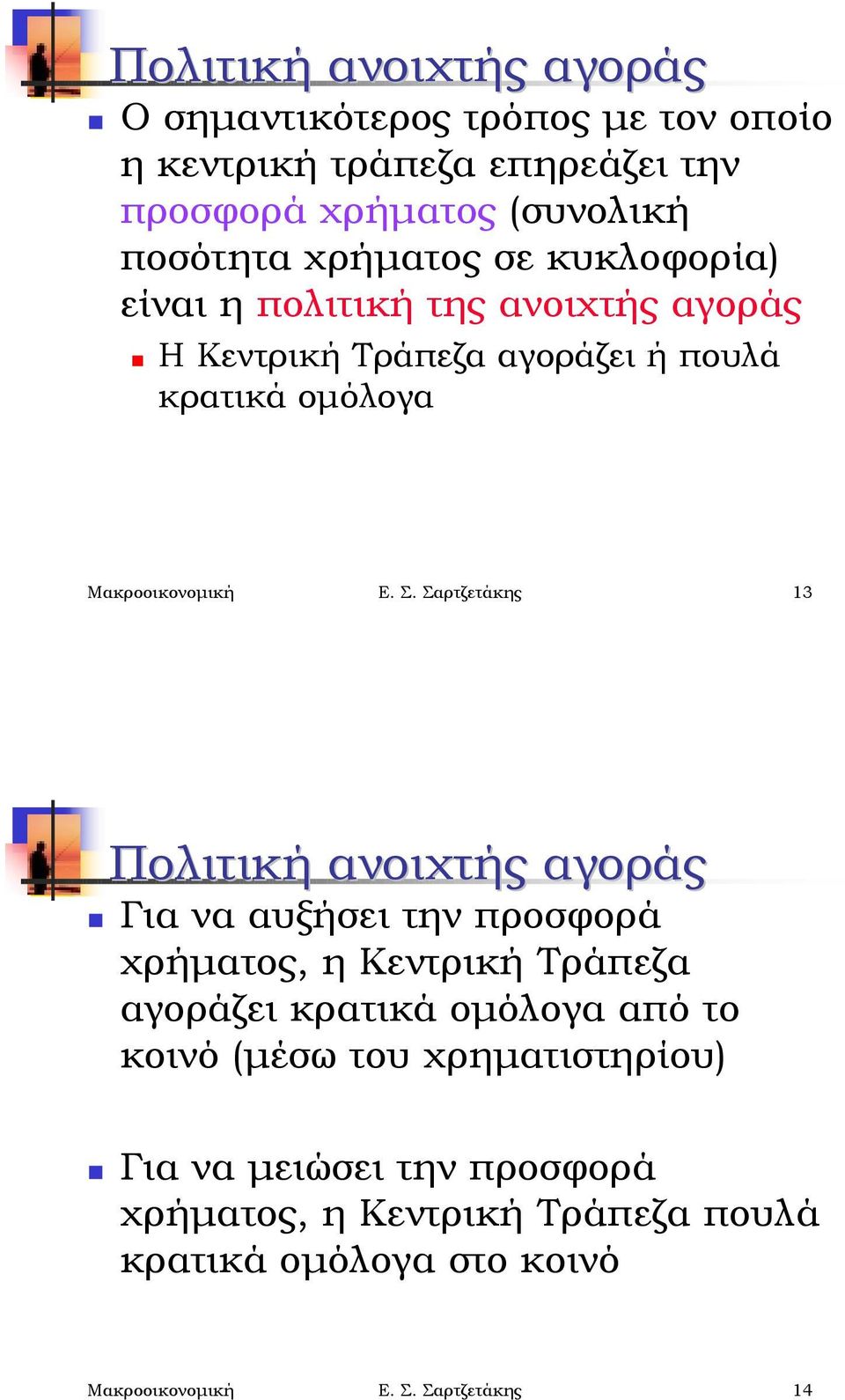 Πολιτική ανοιχτής αγοράς

Ο σημαντικότερος τρόπος με τον οποίο η κεντρική τράπεζα επηρεάζει την προσφορά χρήματος (συνολική ποσότητα χρήματος σε κυκλοφορία) είναι η πολιτική της ανοιχτής αγοράς

Η Κεντρική Τράπεζα αγοράζει ή πουλά κρατικά ομόλογα

Μακροοικονομική Ε. Σ. Σαρτζετάκης 13

Πολιτική ανοιχτής αγοράς

Για να αυξήσει την προσφορά χρήματος, η Κεντρική Τράπεζα αγοράζει κρατικά ομόλογα από το κοινό (μέσω του χρηματιστηρίου)

Για να μειώσει την προσφορά χρήματος, η Κεντρική Τράπεζα πουλά κρατικά ομόλογα στο κοινό

Μακροοικονομική Ε. Σ. Σαρτζετάκης 14